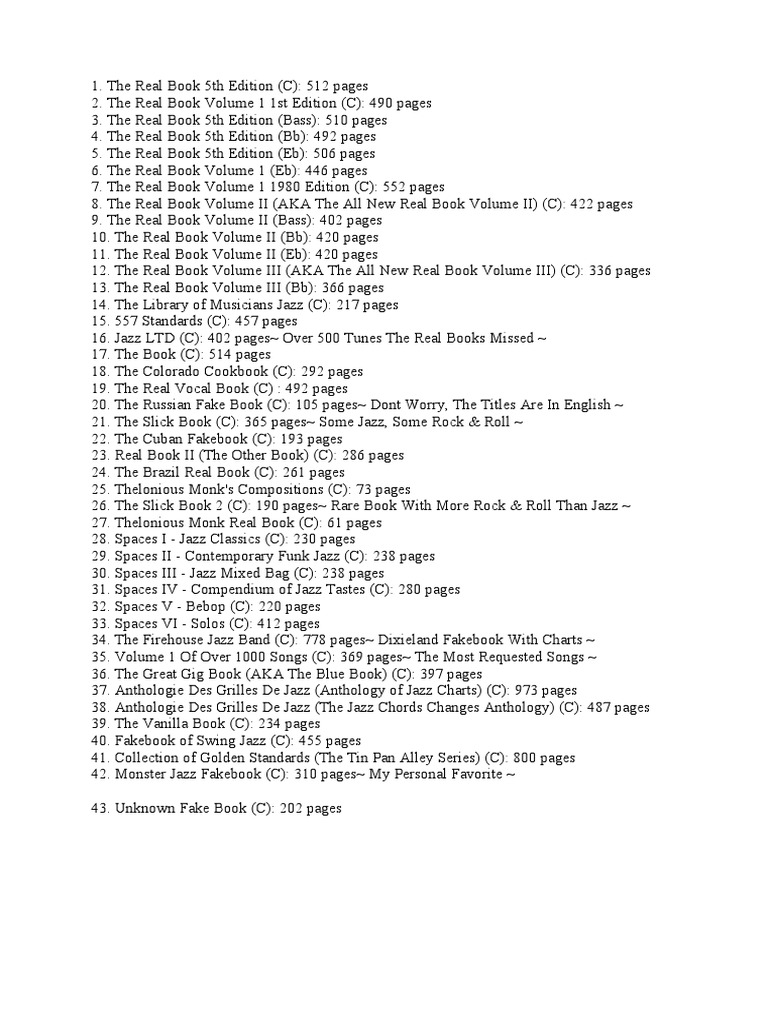 1. The Real Book 5th Edition (C): 512 pages
2. The Real Book Volume 1 1st Edition (C): 490 pages
3. The Real Book 5th Edition (Bass): 510 pages
4. The Real Book 5th Edition (Bb): 492 pages
5. The Real Book 5th Edition (Eb): 506 pages
6. The Real Book Volume 1 (Eb): 446 pages
7. The Real Book Volume 1 1980 Edition (C): 552 pages
8. The Real Book Volume II (AKA The All New Real Book Volume II) (C): 422 pages
9. The Real Book Volume II (Bass): 402 pages
10. The Real Book Volume II (Bb): 420 pages
11. The Real Book Volume II (Eb): 420 pages
12. The Real Book Volume III (AKA The All New Real Book Volume III) (C): 336 pages
13. The Real Book Volume III (Bb): 366 pages
14. The Library of Musicians Jazz (C): 217 pages
15. 557 Standards (C): 457 pages
16. Jazz LTD (C): 402 pages~ Over 500 Tunes The Real Books Missed ~
17. The Book (C): 514 pages
18. The Colorado Cookbook (C): 292 pages
19. The Real Vocal Book (C) : 492 pages
20. The Russian Fake Book (C): 105 pages~ Dont Worry, The Titles Are In English ~
21. The Slick Book (C): 365 pages~ Some Jazz, Some Rock & Roll ~
22. The Cuban Fakebook (C): 193 pages
23. Real Book II (The Other Book) (C): 286 pages
24. The Brazil Real Book (C): 261 pages
25. Thelonious Monk's Compositions (C): 73 pages
26. The Slick Book 2 (C): 190 pages~ Rare Book With More Rock & Roll Than Jazz ~
27. Thelonious Monk Real Book (C): 61 pages
28. Spaces I - Jazz Classics (C): 230 pages
29. Spaces II - Contemporary Funk Jazz (C): 238 pages
30. Spaces III - Jazz Mixed Bag (C): 238 pages
31. Spaces IV - Compendium of Jazz Tastes (C): 280 pages
32. Spaces V - Bebop (C): 220 pages
33. Spaces VI - Solos (C): 412 pages
34. The Firehouse Jazz Band (C): 778 pages~ Dixieland Fakebook With Charts ~
35. Volume 1 Of Over 1000 Songs (C): 369 pages~ The Most Requested Songs ~
36. The Great Gig Book (AKA The Blue Book) (C): 397 pages
37. Anthologie Des Grilles De Jazz (Anthology of Jazz Charts) (C): 973 pages
38. Anthologie Des Grilles De Jazz (The Jazz Chords Changes Anthology) (C): 487 pages
39. The Vanilla Book (C): 234 pages
40. Fakebook of Swing Jazz (C): 455 pages
41. Collection of Golden Standards (The Tin Pan Alley Series) (C): 800 pages
42. Monster Jazz Fakebook (C): 310 pages~ My Personal Favorite ~

43. Unknown Fake Book (C): 202 pages